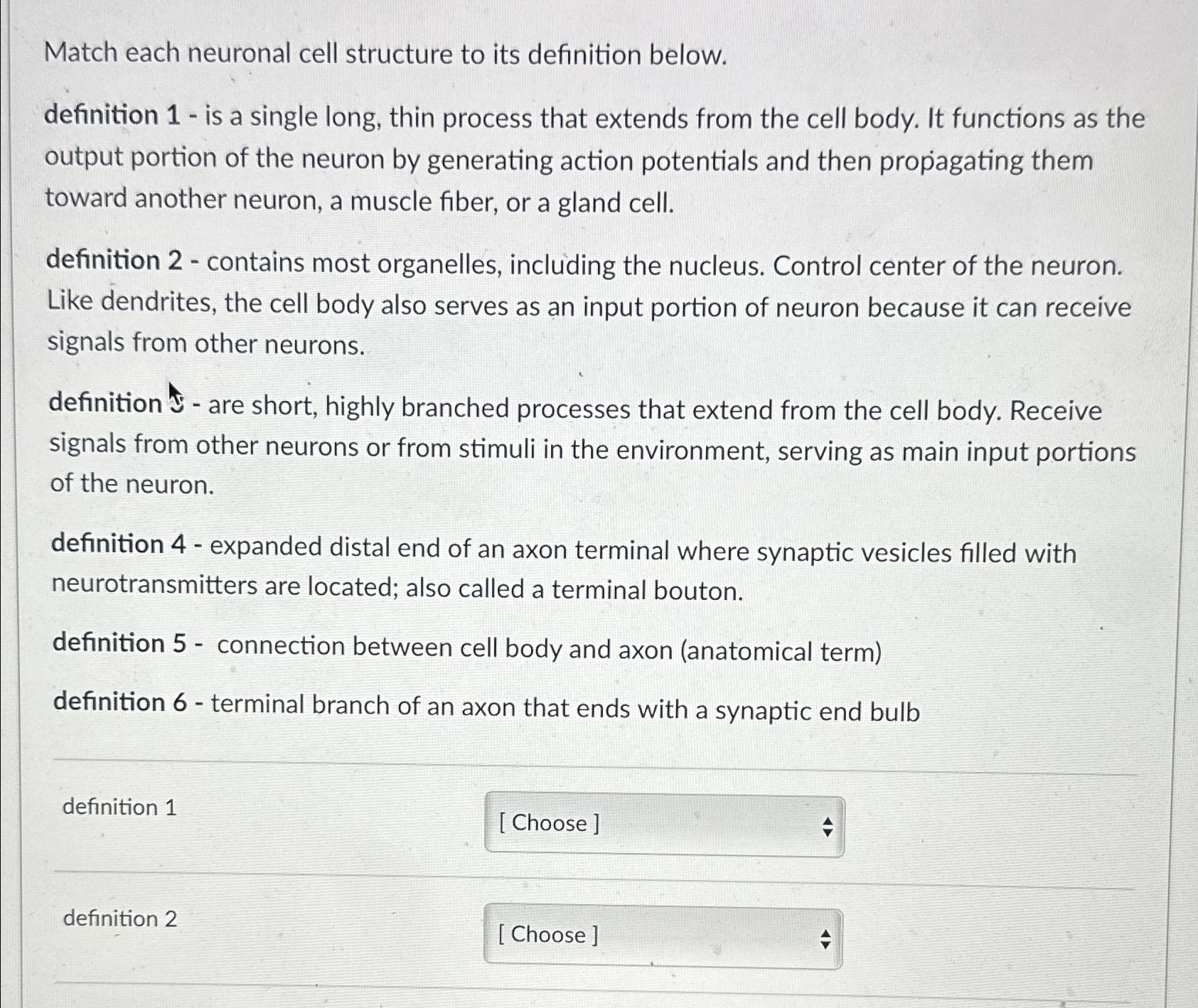 Match each neuronal cell structure to its definition below.

definition 1 - is a single long, thin process that extends from the cell body. It functions as the output portion of the neuron by generating action potentials and then propagating them toward another neuron, a muscle fiber, or a gland cell.

definition 2 - contains most organelles, including the nucleus. Control center of the neuron. Like dendrites, the cell body also serves as an input portion of neuron because it can receive signals from other neurons.

definition 3 - are short, highly branched processes that extend from the cell body. Receive signals from other neurons or from stimuli in the environment, serving as main input portions of the neuron.

definition 4 - expanded distal end of an axon terminal where synaptic vesicles filled with neurotransmitters are located; also called a terminal bouton.

definition 5 - connection between cell body and axon (anatomical term)

definition 6 - terminal branch of an axon that ends with a synaptic end bulb

definition 1

[ Choose ]

definition 2

[ Choose ]